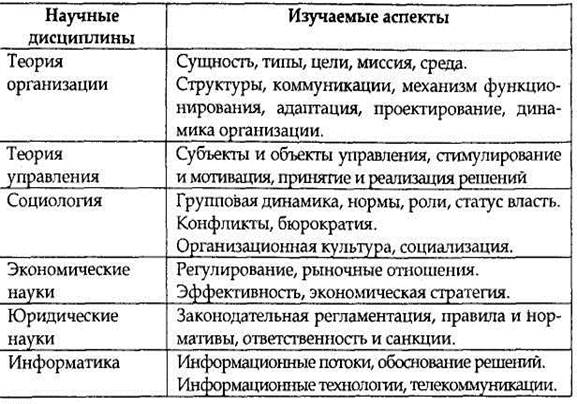 | Научные дисциплины | Изучаемые аспекты |
|---|---|
| Теория организации | Сущность, типы, цели, миссия, среда. Структуры, коммуникации, механизм функционирования, адаптация, проектирование, динамика организации. |
| Теория управления | Субъекты и объекты управления, стимулирование и мотивация, принятие и реализация решений |
| Социология | Групповая динамика, нормы, роли, статус власть. Конфликты, бюрократия. Организационная культура, социализация. |
| Экономические науки | Регулирование, рыночные отношения. Эффективность, экономическая стратегия. |
| Юридические науки | Законодательная регламентация, правила и нормативы, ответственность и санкции. |
| Информатика | Информационные потоки, обоснование решений. Информационные технологии, телекоммуникации. |